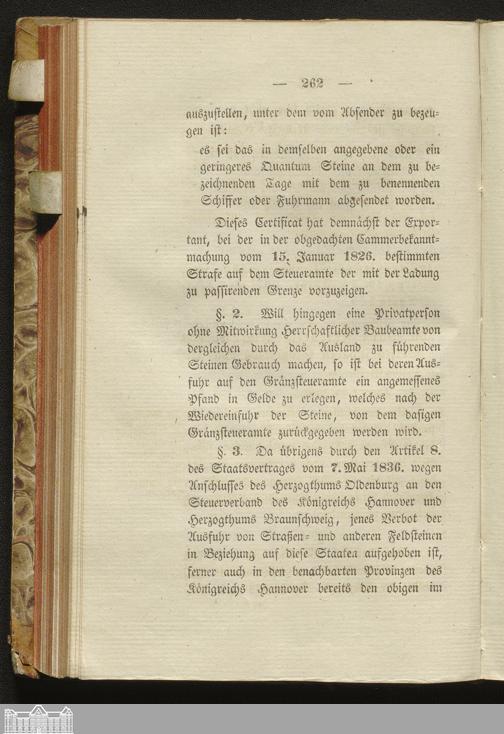 — 262 —

auszustellen, unter dem vom Absender zu bezeugen ist:

es sei das in demselben angegebene oder ein geringeres Quantum Steine an dem zu bezeichnenden Tage mit dem zu benennenden Schiffer oder Fuhrmann abgesendet worden.

Dieses Certificat hat demnächst der Exportant, bei der in der obgedachten Cammerbekanntmachung vom 15. Januar 1826. bestimmten Strafe auf dem Steueramte der mit der Ladung zu passirenden Grenze vorzuzeigen.

§. 2. Will hingegen eine Privatperson ohne Mitwirkung Herrschaftlicher Baubeamte von dergleichen durch das Ausland zu führenden Steinen Gebrauch machen, so ist bei deren Ausfuhr auf den Gränzsteueramte ein angemessenes Pfand in Gelde zu erlegen, welches nach der Wiedereinfuhr der Steine, von dem dasigen Gränzsteueramte zurückgegeben werden wird.

§. 3. Da übrigens durch den Artikel 8. des Staatsvertrages vom 7. Mai 1836. wegen Anschlusses des Herzogthums Oldenburg an den Steuerverband des Königreichs Hannover und Herzogthums Braunschweig, jenes Verbot der Ausfuhr von Straßen- und anderen Feldsteinen in Beziehung auf diese Staatea aufgehoben ist, ferner auch in den benachbarten Provinzen des Königreichs Hannover bereits den obigen im